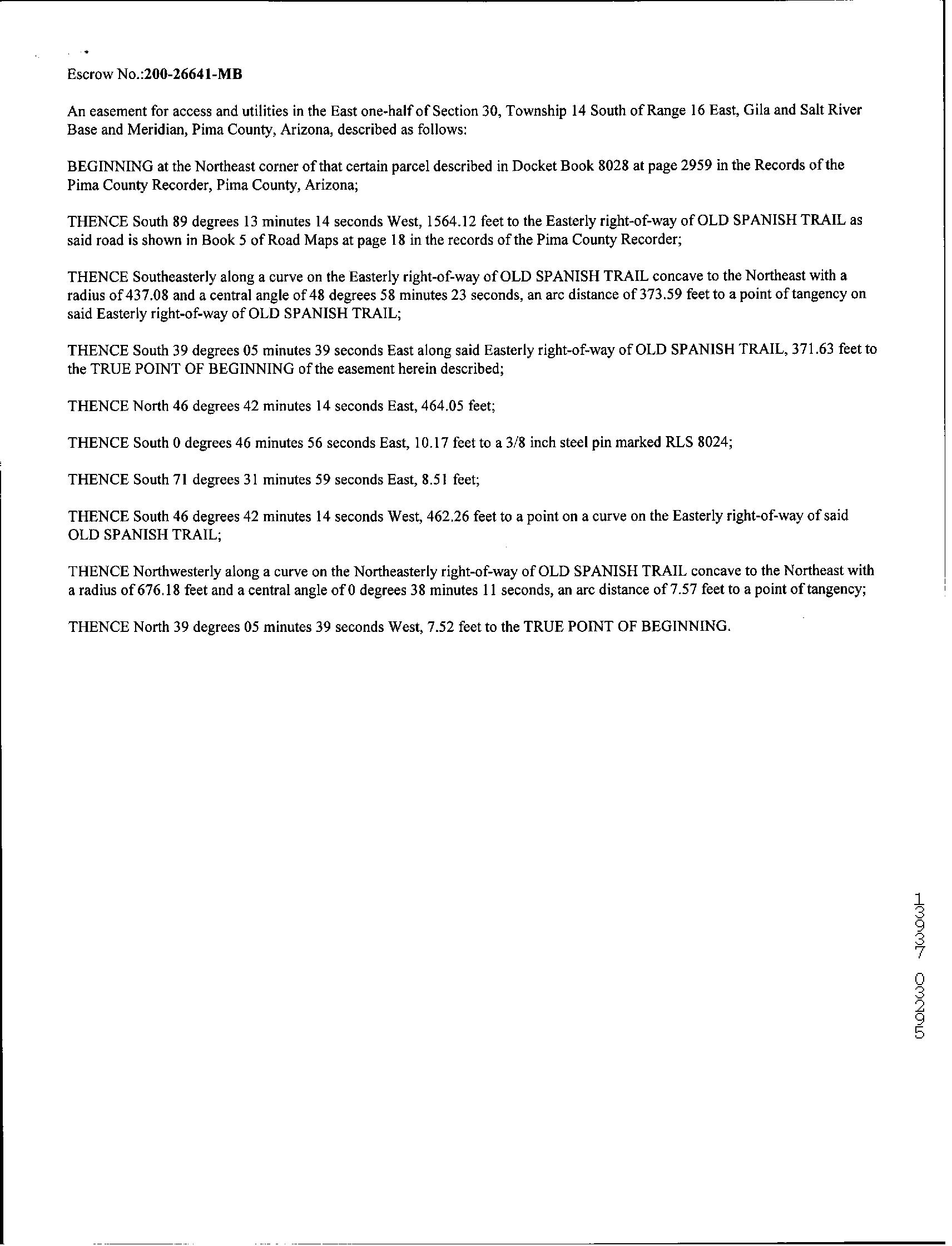 Escrow No.:200-26641-MB

An easement for access and utilities in the East one-half of Section 30, Township 14 South of Range 16 East, Gila and Salt River Base and Meridian, Pima County, Arizona, described as follows:

BEGINNING at the Northeast corner of that certain parcel described in Docket Book 8028 at page 2959 in the Records of the Pima County Recorder, Pima County, Arizona;

THENCE South 89 degrees 13 minutes 14 seconds West, 1564.12 feet to the Easterly right-of-way of OLD SPANISH TRAIL as said road is shown in Book 5 of Road Maps at page 18 in the records of the Pima County Recorder;

THENCE Southeasterly along a curve on the Easterly right-of-way of OLD SPANISH TRAIL concave to the Northeast with a radius of 437.08 and a central angle of 48 degrees 58 minutes 23 seconds, an arc distance of 373.59 feet to a point of tangency on said Easterly right-of-way of OLD SPANISH TRAIL;

THENCE South 39 degrees 05 minutes 39 seconds East along said Easterly right-of-way of OLD SPANISH TRAIL, 371.63 feet to the TRUE POINT OF BEGINNING of the easement herein described;

THENCE North 46 degrees 42 minutes 14 seconds East, 464.05 feet;

THENCE South 0 degrees 46 minutes 56 seconds East, 10.17 feet to a 3/8 inch steel pin marked RLS 8024;

THENCE South 71 degrees 31 minutes 59 seconds East, 8.51 feet;

THENCE South 46 degrees 42 minutes 14 seconds West, 462.26 feet to a point on a curve on the Easterly right-of-way of said OLD SPANISH TRAIL;

THENCE Northwesterly along a curve on the Northeasterly right-of-way of OLD SPANISH TRAIL concave to the Northeast with a radius of 676.18 feet and a central angle of 0 degrees 38 minutes 11 seconds, an arc distance of 7.57 feet to a point of tangency;

THENCE North 39 degrees 05 minutes 39 seconds West, 7.52 feet to the TRUE POINT OF BEGINNING.

13937 03295